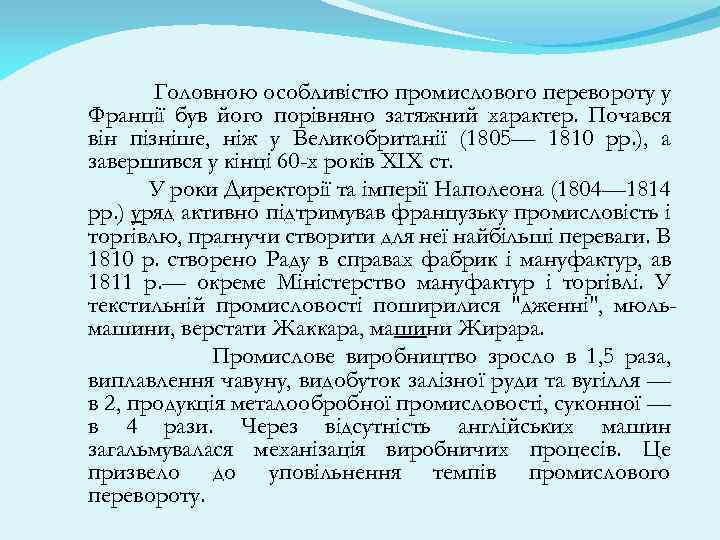 Головною особливістю промислового перевороту у Франції був його порівняно затяжний характер. Почався він пізніше, ніж у Великобританії (1805— 1810 рр.), а завершився у кінці 60-х років XIX ст.

У роки Директорії та імперії Наполеона (1804—1814 рр.) уряд активно підтримував французьку промисловість і торгівлю, прагнучи створити для неї найбільші переваги. В 1810 р. створено Раду в справах фабрик і мануфактур, ав 1811 р.— окреме Міністерство мануфактур і торгівлі. У текстильній промисловості поширилися "дженні", мюль-машини, верстати Жаккара, машини Жирара.

Промислове виробництво зросло в 1,5 раза, виплавлення чавуну, видобуток залізної руди та вугілля — в 2, продукція металообробної промисловості, суконної — в 4 рази. Через відсутність англійських машин загальмувалася механізація виробничих процесів. Це призвело до уповільнення темпів промислового перевороту.